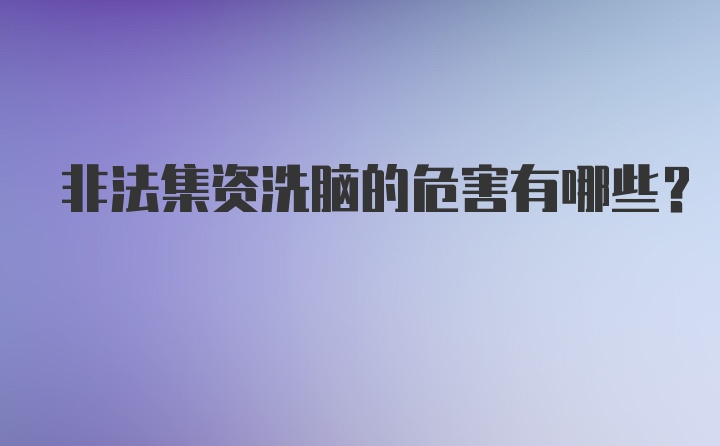 非法集资洗脑的危害有哪些？